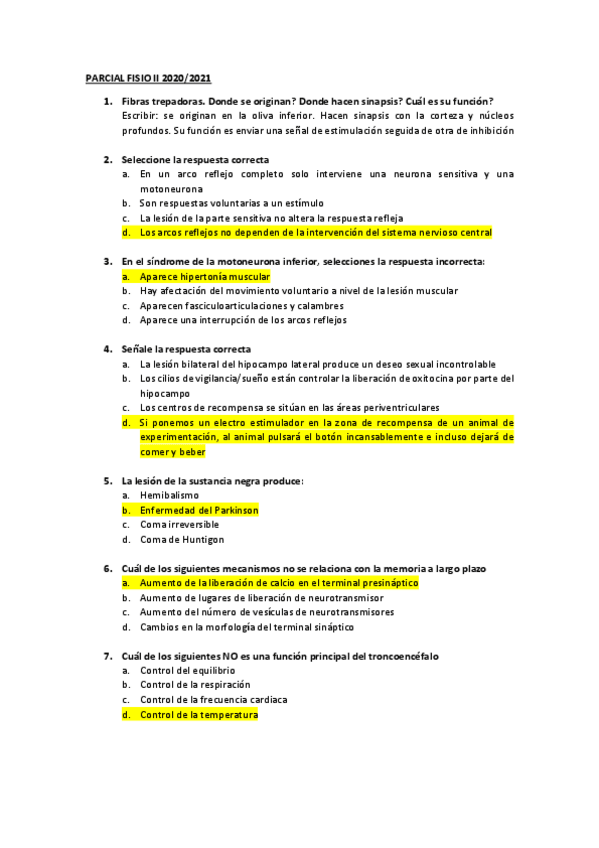 PARCIAL FISIO II 2020/2021

1. Fibras trepadoras. Donde se originan? Donde hacen sinapsis? Cuál es su función?
Escribir: se originan en la oliva inferior. Hacen sinapsis con la corteza y núcleos profundos. Su función es enviar una señal de estimulación seguida de otra de inhibición

2. Seleccione la respuesta correcta
a. En un arco reflejo completo solo interviene una neurona sensitiva y una motoneurona
b. Son respuestas voluntarias a un estímulo
c. La lesión de la parte sensitiva no altera la respuesta refleja
d. Los arcos reflejos no dependen de la intervención del sistema nervioso central

3. En el síndrome de la motoneurona inferior, selecciones la respuesta incorrecta:
a. Aparece hipertonía muscular
b. Hay afectación del movimiento voluntario a nivel de la lesión muscular
c. Aparecen fasciculoarticulaciones y calambres
d. Aparece una interrupción de los arcos reflejos

4. Señale la respuesta correcta
a. La lesión bilateral del hipocampo lateral produce un deseo sexual incontrolable
b. Los cilios de vigilancia/sueño están controlar la liberación de oxitocina por parte del hipocampo
c. Los centros de recompensa se sitúan en las áreas periventriculares
d. Si ponemos un electro estimulador en la zona de recompensa de un animal de experimentación, al animal pulsará el botón incansablemente e incluso dejará de comer y beber

5. La lesión de la sustancia negra produce:
a. Hemibalismo
b. Enfermedad del Parkinson
c. Coma irreversible
d. Coma de Huntigon

6. Cuál de los siguientes mecanismos no se relaciona con la memoria a largo plazo
a. Aumento de la liberación de calcio en el terminal presináptico
b. Aumento de lugares de liberación de neurotransmisor
c. Aumento del número de vesículas de neurotransmisores
d. Cambios en la morfología del terminal sináptico

7. Cuál de los siguientes NO es una función principal del troncoencéfalo
a. Control del equilibrio
b. Control de la respiración
c. Control de la frecuencia cardiaca
d. Control de la temperatura